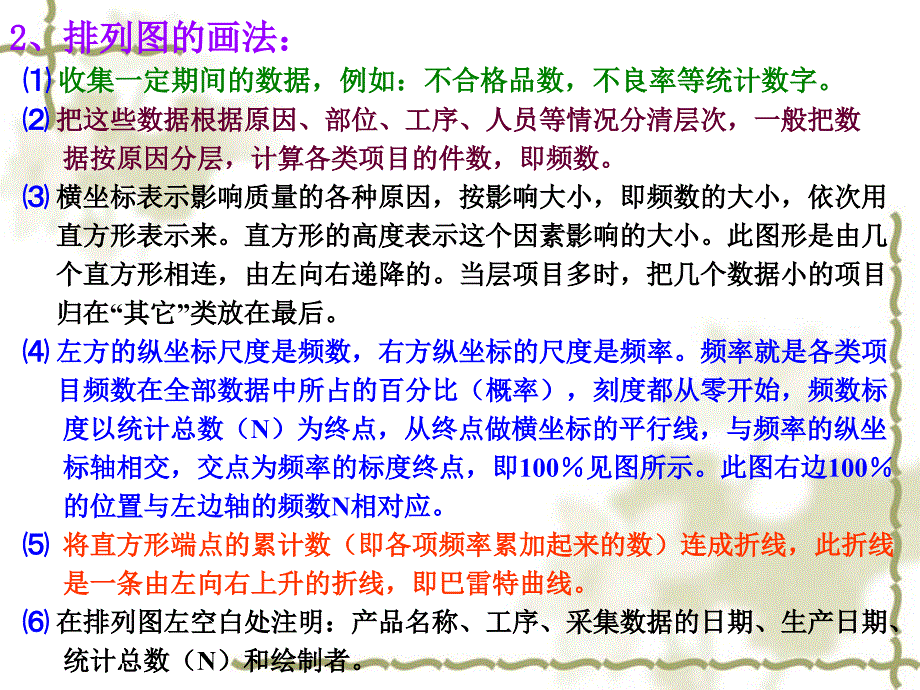 2、排列图的画法：

⑴ 收集一定期间的数据，例如：不合格品数，不良率等统计数字。

⑵ 把这些数据根据原因、部位、工序、人员等情况分清层次，一般把数据按原因分层，计算各类项目的件数，即频数。

⑶ 横坐标表示影响质量的各种原因，按影响大小，即频数的大小，依次用直方形表示来。直方形的高度表示这个因素影响的大小。此图形是由几个直方形相连，由左向右递降的。当层项目多时，把几个数据小的项目归在“其它”类放在最后。

⑷ 左方的纵坐标尺度是频数，右方纵坐标的尺度是频率。频率就是各类项目频数在全部数据中所占的百分比（概率），刻度都从零开始，频数标度以统计总数（N）为终点，从终点做横坐标的平行线，与频率的纵坐标轴相交，交点为频率的标度终点，即100％见图所示。此图右边100％的位置与左边轴的频数N相对应。

⑸ 将直方形端点的累计数（即各项频率累加起来的数）连成折线，此折线是一条由左向右上升的折线，即巴雷特曲线。

⑹ 在排列图左空白处注明：产品名称、工序、采集数据的日期、生产日期、统计总数（N）和绘制者。